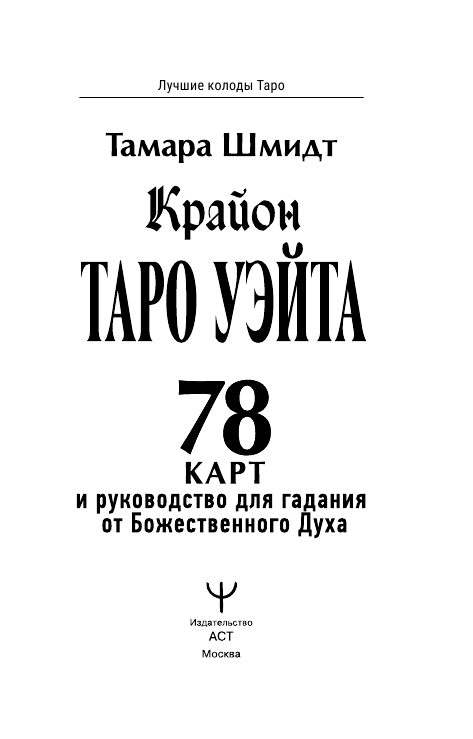 Лучшие колоды Таро

Тамара Шмидт

Крайон

ТАРО УЭЙТА

78

КАРТ

и руководство для гадания от Божественного Духа

Издательство
АСТ
Москва